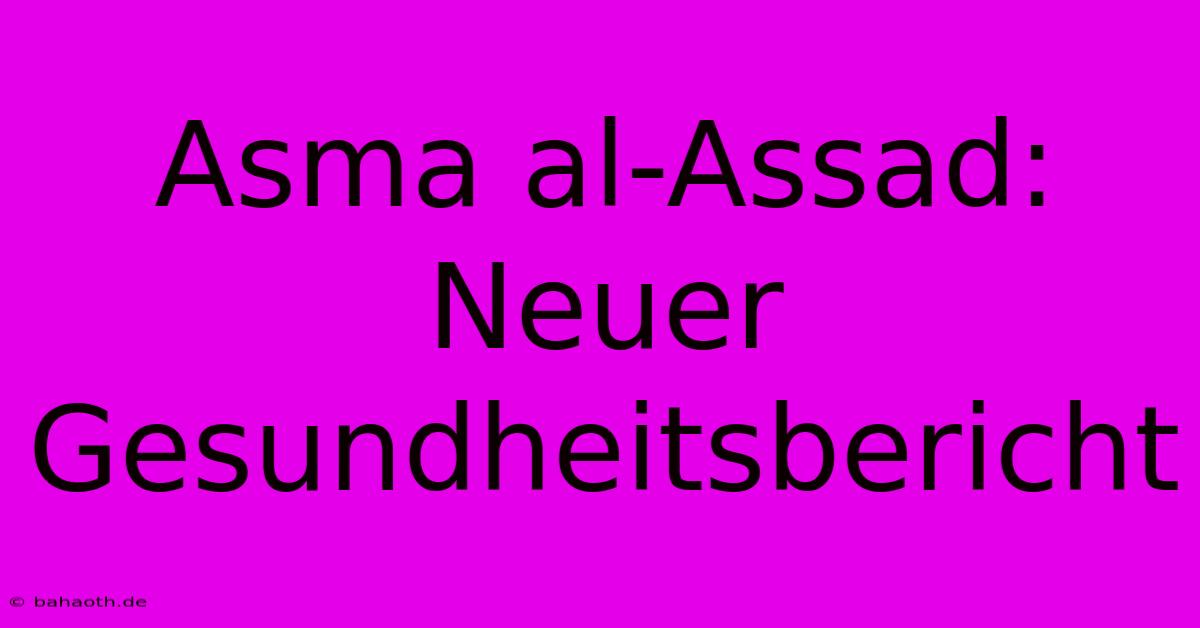 Asma al-Assad: Neuer Gesundheitsbericht

© bahaoth.de